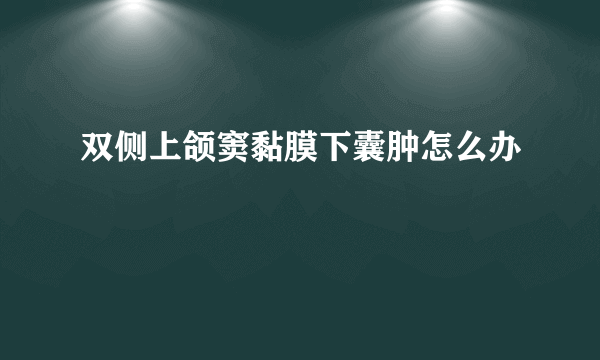 双侧上颌窦黏膜下囊肿怎么办